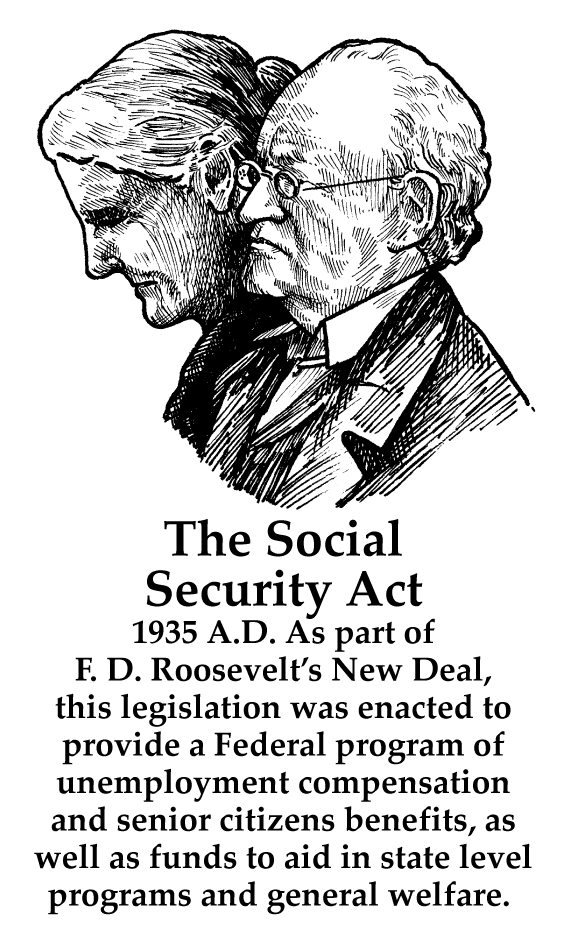 The Social Security Act

1935 A.D. As part of F. D. Roosevelt's New Deal, this legislation was enacted to provide a Federal program of unemployment compensation and senior citizens benefits, as well as funds to aid in state level programs and general welfare.